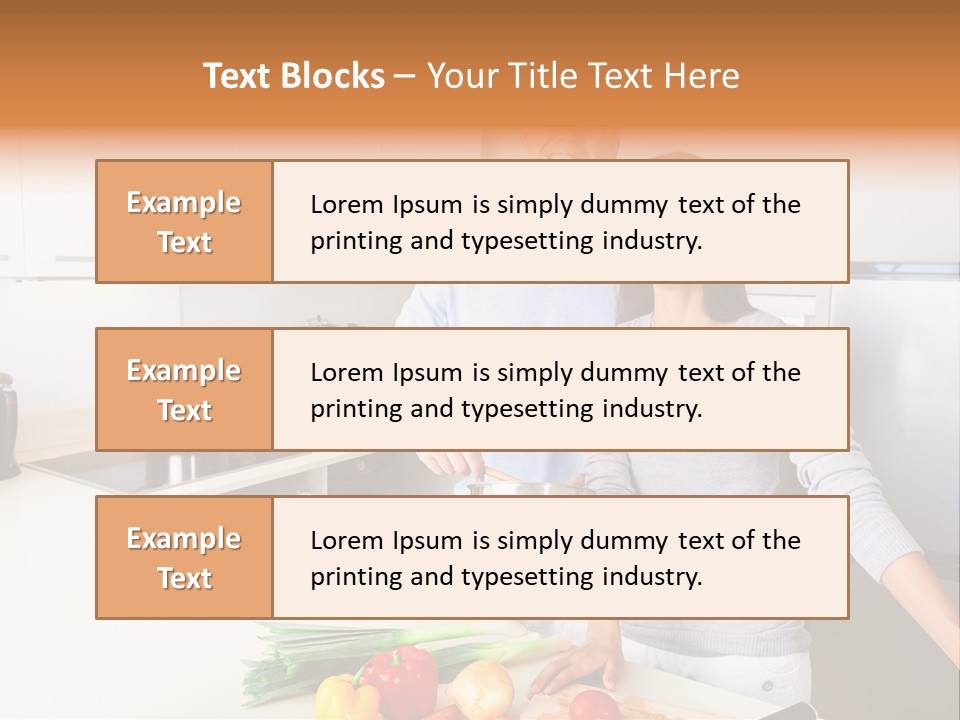 Text Blocks – Your Title Text Here

Example Text

Lorem Ipsum is simply dummy text of the printing and typesetting industry.

Example Text

Lorem Ipsum is simply dummy text of the printing and typesetting industry.

Example Text

Lorem Ipsum is simply dummy text of the printing and typesetting industry.